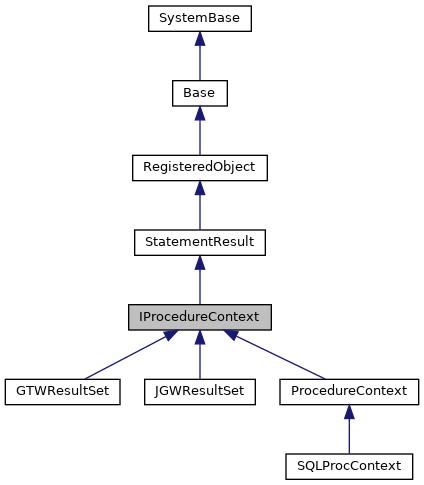 SystemBase

Base

RegisteredObject

StatementResult

IProcedureContext

GTWResultSet

JGWResultSet

ProcedureContext

SQLProcContext